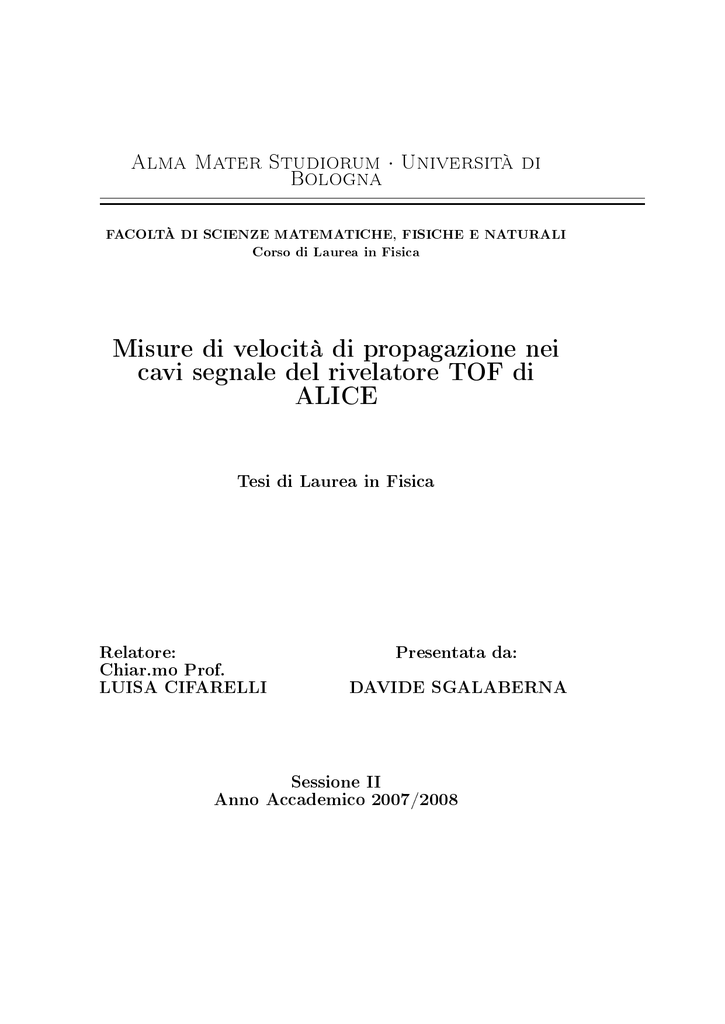 Alma Mater Studiorum · Università di Bologna

FACOLTÀ DI SCIENZE MATEMATICHE, FISICHE E NATURALI
Corso di Laurea in Fisica

Misure di velocità di propagazione nei cavi segnale del rivelatore TOF di ALICE

Tesi di Laurea in Fisica

Relatore:
Chiar.mo Prof.
LUISA CIFARELLI

Presentata da:
DAVIDE SGALABERNA

Sessione II
Anno Accademico 2007/2008